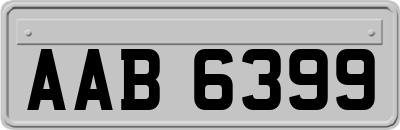 AAB 6399